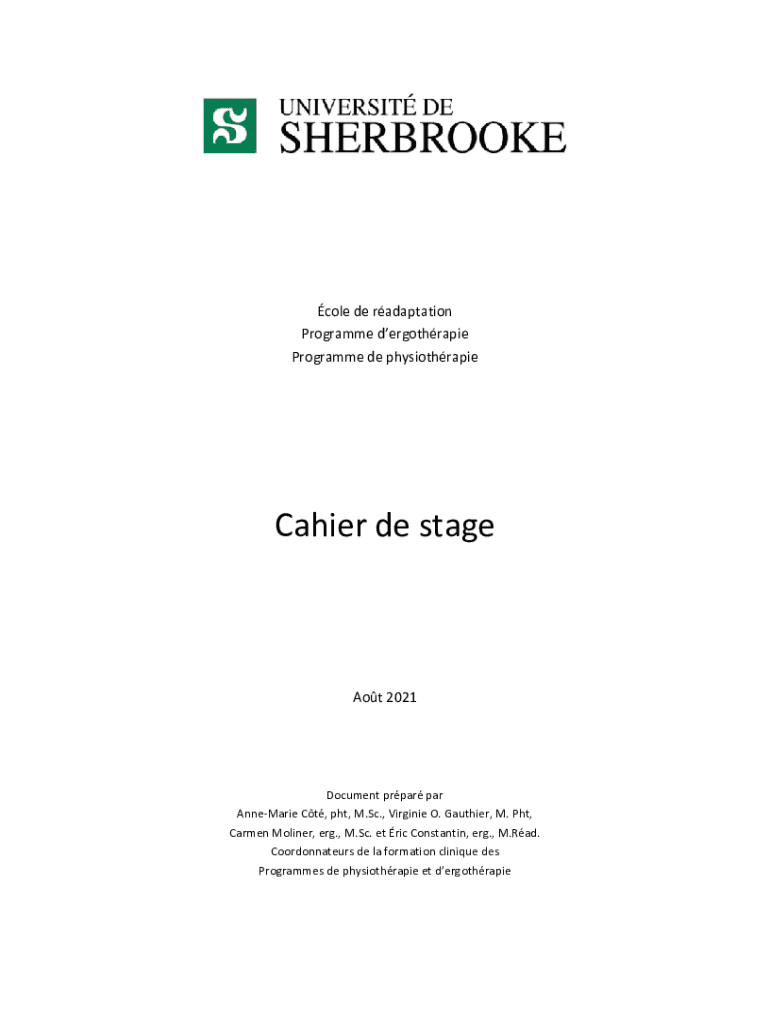 UNIVERSITÉ DE
SHERBROOKE

École de réadaptation
Programme d'ergothérapie
Programme de physiothérapie

Cahier de stage

Août 2021

Document préparé par
Anne-Marie Côté, pht, M.Sc., Virginie O. Gauthier, M. Pht,
Carmen Moliner, erg., M.Sc. et Éric Constantin, erg., M.Réad.
Coordonnateurs de la formation clinique des
Programmes de physiothérapie et d'ergothérapie